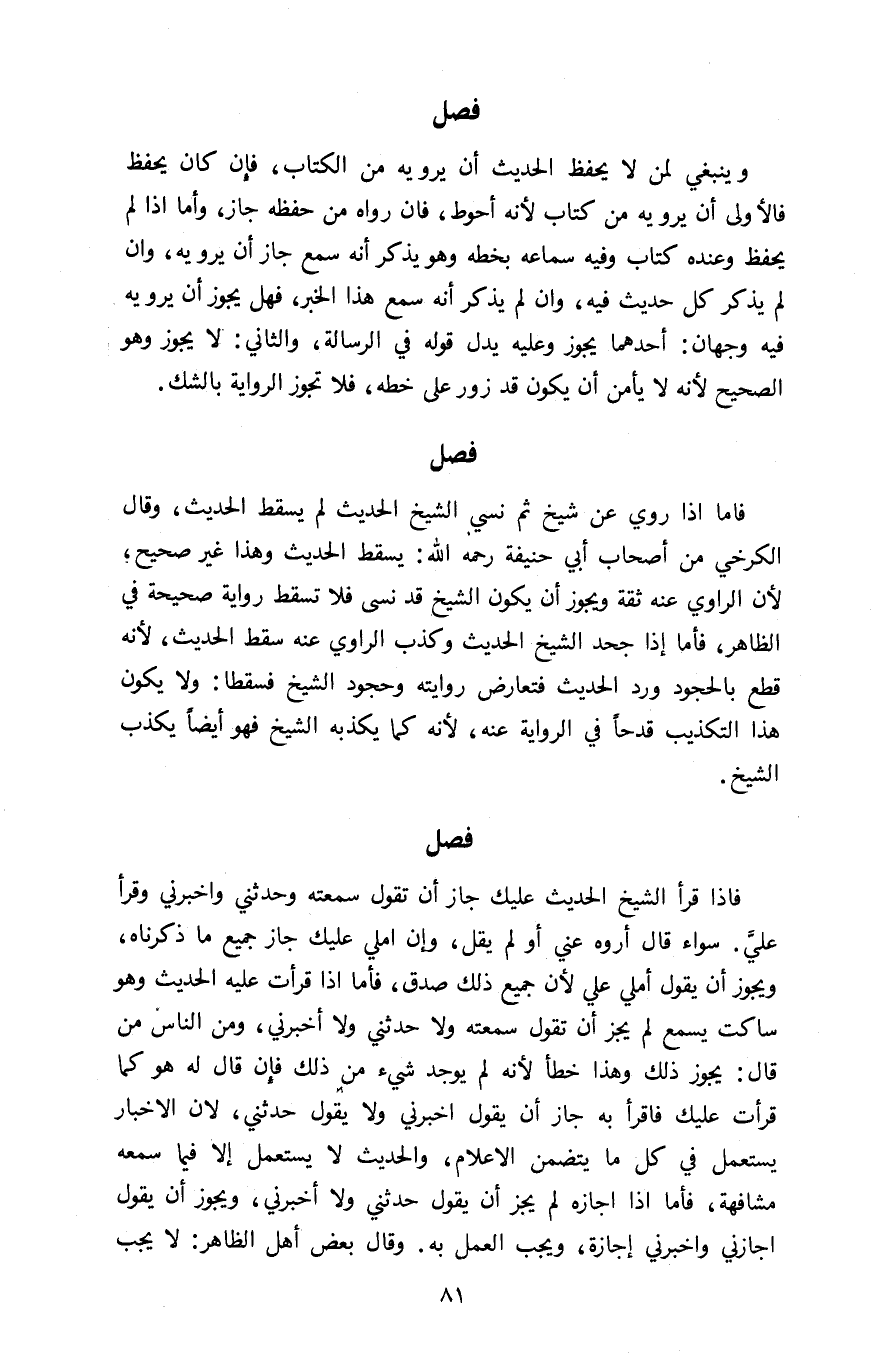 فصل

وينبغي لمن لا يحفظ الحديث أن يرويه من الكتاب، فإن كان يحفظ فالأولى أن يرويه من كتاب لأنه أحوط، فان رواه من حفظه جاز، وأما اذا لم يحفظ وعنده كتاب وفيه سماعه بخطه وهو يذكر أنه سمع جاز أن يرويه، وان لم يذكر كل حديث فيه، وان لم يذكر أنه سمع هذا الخبر، فهل يجوز أن يرويه فيه وجهان: أحدهما يجوز وعليه يدل قوله في الرسالة، والثاني: لا يجوز وهو الصحيح لأنه لا يأمن أن يكون قد زور على خطه، فلا تجوز الرواية بالشك.

فصل

فاما اذا روي عن شيخ ثم نسي الشيخ الحديث لم يسقط الحديث، وقال الكرخي من أصحاب أبي حنيفة رحمه الله: يسقط الحديث وهذا غير صحيح، لأن الراوي عنه ثقة ويجوز أن يكون الشيخ قد نسى فلا تسقط رواية صحيحة في الظاهر، فأما إذا جحد الشيخ الحديث وكذب الراوي عنه سقط الحديث، لأنه قطع بالجحود ورد الحديث فتعارض روايته وجحود الشيخ فسقطا: ولا يكون هذا التكذيب قدحاً في الرواية عنه، لأنه كما يكذبه الشيخ فهو أيضاً يكذب الشيخ.

فصل

فاذا قرأ الشيخ الحديث عليك جاز أن تقول سمعته وحدثني واخبرني وقرأ عليَّ. سواء قال أروه عني أو لم يقل، وإن املي عليك جاز جميع ما ذكرناه، ويجوز أن يقول أملي علي لأن جميع ذلك صدق، فأما اذا قرأت عليه الحديث وهو ساكت يسمع لم يجز أن تقول سمعته ولا حدثني ولا أخبرني، ومن الناس من قال: يجوز ذلك وهذا خطأ لأنه لم يوجد شيء من ذلك فإن قال له هو كما قرأت عليك فاقرأ به جاز أن يقول اخبرني ولا يقول حدثني، لان الاخبار يستعمل في كل ما يتضمن الاعلام، والحديث لا يستعمل إلا فيما سمعه مشافهة، فأما اذا اجازه لم يجز أن يقول حدثني ولا أخبرني، ويجوز أن يقول اجازني واخبرني إجازة، ويجب العمل به. وقال بعض أهل الظاهر: لا يجب

٨١